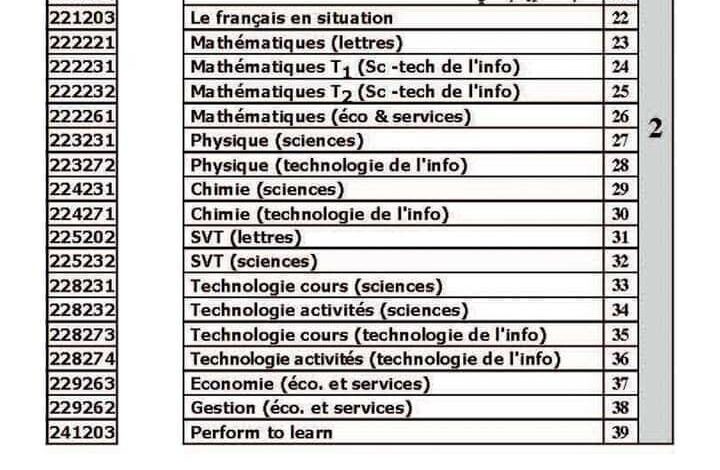 | | | | |
|---|---|---|---|
| 221203 | Le français en situation | 22 | 2 |
| 222221 | Mathématiques (lettres) | 23 | |
| 222231 | Mathématiques $T_1$ (Sc -tech de l'info) | 24 | |
| 222232 | Mathématiques $T_2$ (Sc -tech de l'info) | 25 | |
| 222261 | Mathématiques (éco & services) | 26 | |
| 223231 | Physique (sciences) | 27 | |
| 223272 | Physique (technologie de l'info) | 28 | |
| 224231 | Chimie (sciences) | 29 | |
| 224271 | Chimie (technologie de l'info) | 30 | |
| 225202 | SVT (lettres) | 31 | |
| 225232 | SVT (sciences) | 32 | |
| 228231 | Technologie cours (sciences) | 33 | |
| 228232 | Technologie activités (sciences) | 34 | |
| 228273 | Technologie cours (technologie de l'info) | 35 | |
| 228274 | Technologie activités (technologie de l'info) | 36 | |
| 229263 | Economie (éco. et services) | 37 | |
| 229262 | Gestion (éco. et services) | 38 | |
| 241203 | Perform to learn | 39 | |